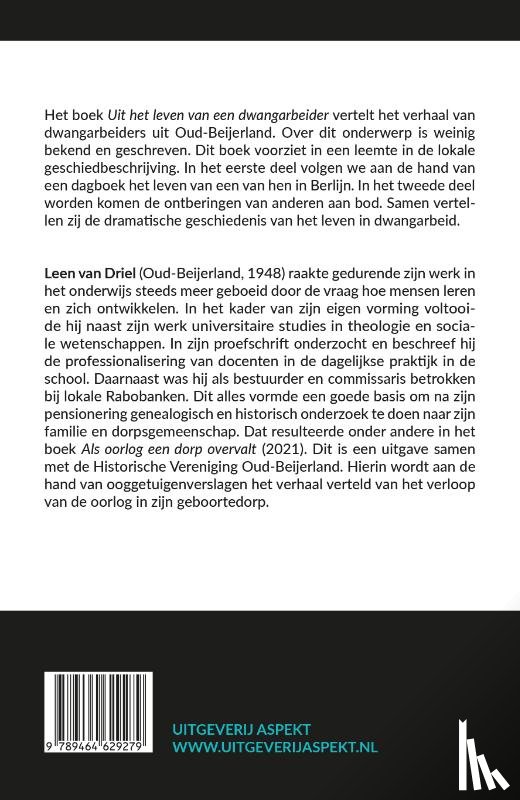 Het boek Uit het leven van een dwangarbeider vertelt het verhaal van dwangarbeiders uit Oud-Beijerland. Over dit onderwerp is weinig bekend en geschreven. Dit boek voorziet in een leemte in de lokale geschiedbeschrijving. In het eerste deel volgen we aan de hand van een dagboek het leven van een van hen in Berlijn. In het tweede deel worden komen de ontberingen van anderen aan bod. Samen vertellen zij de dramatische geschiedenis van het leven in dwangarbeid.

Leen van Driel (Oud-Beijerland, 1948) raakte gedurende zijn werk in het onderwijs steeds meer geboeid door de vraag hoe mensen leren en zich ontwikkelen. In het kader van zijn eigen vorming voltooide hij naast zijn werk universitaire studies in theologie en sociale wetenschappen. In zijn proefschrift onderzocht en beschreef hij de professionalisering van docenten in de dagelijkse praktijk in de school. Daarnaast was hij als bestuurder en commissaris betrokken bij lokale Rabobanken. Dit alles vormde een goede basis om na zijn pensionering genealogisch en historisch onderzoek te doen naar zijn familie en dorpsgemeenschap. Dat resulteerde onder andere in het boek Als oorlog een dorp overvalt (2021). Dit is een uitgave samen met de Historische Vereniging Oud-Beijerland. Hierin wordt aan de hand van ooggetuigenverslagen het verhaal verteld van het verloop van de oorlog in zijn geboortedorp.

9 789464 629279

UITGEVERIJ ASPEKT
WWW.UITGEVERIJASPEKT.NL